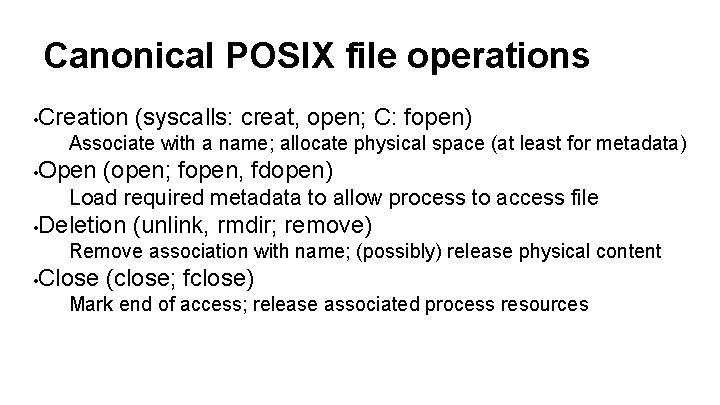 Canonical POSIX file operations

• Creation (syscalls: creat, open; C: fopen)
Associate with a name; allocate physical space (at least for metadata)

• Open (open; fopen, fdopen)
Load required metadata to allow process to access file

• Deletion (unlink, rmdir; remove)
Remove association with name; (possibly) release physical content

• Close (close; fclose)
Mark end of access; release associated process resources